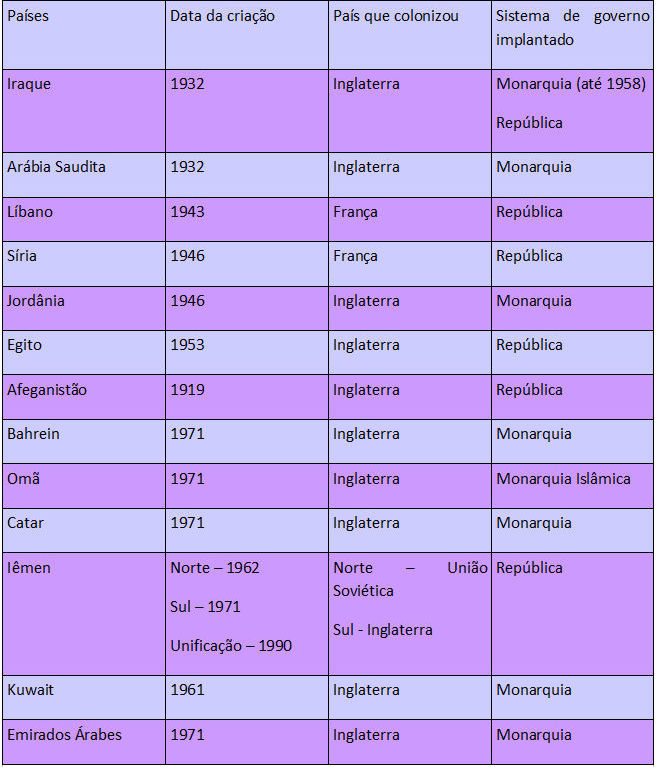 | Países | Data da criação | País que colonizou | Sistema de governo implantado |
|---|---|---|---|
| Iraque | 1932 | Inglaterra | Monarquia (até 1958) República |
| Arábia Saudita | 1932 | Inglaterra | Monarquia |
| Líbano | 1943 | França | República |
| Síria | 1946 | França | República |
| Jordânia | 1946 | Inglaterra | Monarquia |
| Egito | 1953 | Inglaterra | República |
| Afeganistão | 1919 | Inglaterra | República |
| Bahrein | 1971 | Inglaterra | Monarquia |
| Omã | 1971 | Inglaterra | Monarquia Islâmica |
| Catar | 1971 | Inglaterra | Monarquia |
| Iêmen | Norte – 1962 Sul – 1971 Unificação – 1990 | Norte – União Soviética Sul - Inglaterra | República |
| Kuwait | 1961 | Inglaterra | Monarquia |
| Emirados Árabes | 1971 | Inglaterra | Monarquia |